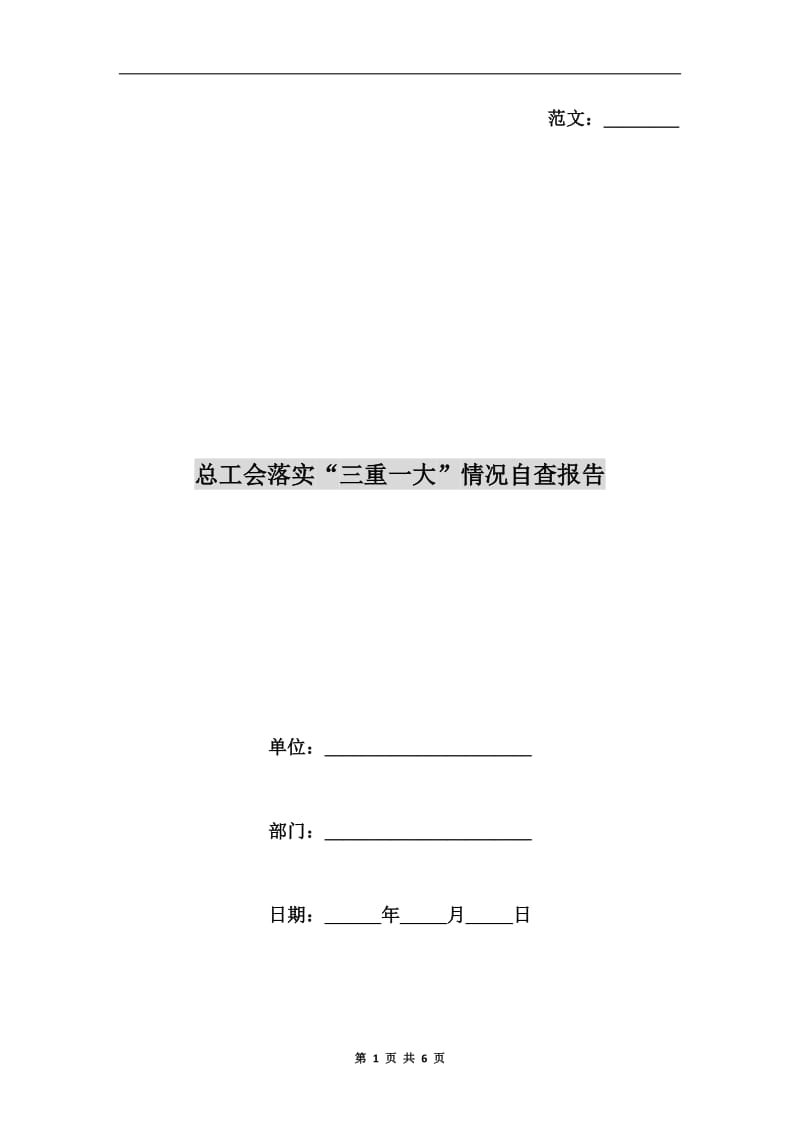 范文：________

总工会落实“三重一大”情况自查报告

单位：______________________

部门：______________________

日期：______年_____月_____日

第 1 页 共 6 页